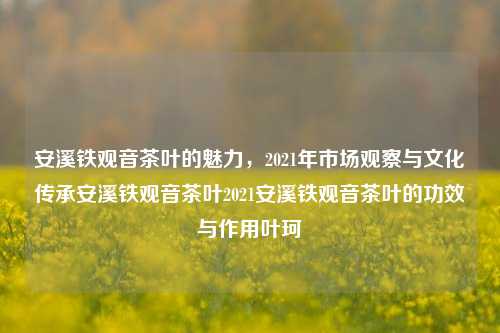 安溪铁观音茶叶的魅力，2021年市场观察与文化传承安溪铁观音茶叶2021安溪铁观音茶叶的功效与作用叶珂